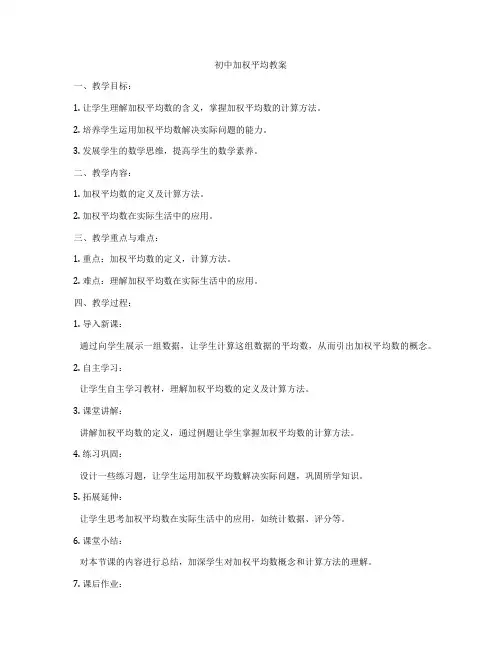 初中加权平均教案

一、教学目标：

1. 让学生理解加权平均数的含义，掌握加权平均数的计算方法。

2. 培养学生运用加权平均数解决实际问题的能力。

3. 发展学生的数学思维，提高学生的数学素养。

二、教学内容：

1. 加权平均数的定义及计算方法。

2. 加权平均数在实际生活中的应用。

三、教学重点与难点：

1. 重点：加权平均数的定义，计算方法。

2. 难点：理解加权平均数在实际生活中的应用。

四、教学过程：

1. 导入新课：

通过向学生展示一组数据，让学生计算这组数据的平均数，从而引出加权平均数的概念。

2. 自主学习：

让学生自主学习教材，理解加权平均数的定义及计算方法。

3. 课堂讲解：

讲解加权平均数的定义，通过例题让学生掌握加权平均数的计算方法。

4. 练习巩固：

设计一些练习题，让学生运用加权平均数解决实际问题，巩固所学知识。

5. 拓展延伸：

让学生思考加权平均数在实际生活中的应用，如统计数据、评分等。

6. 课堂小结：

对本节课的内容进行总结，加深学生对加权平均数概念和计算方法的理解。

7. 课后作业：